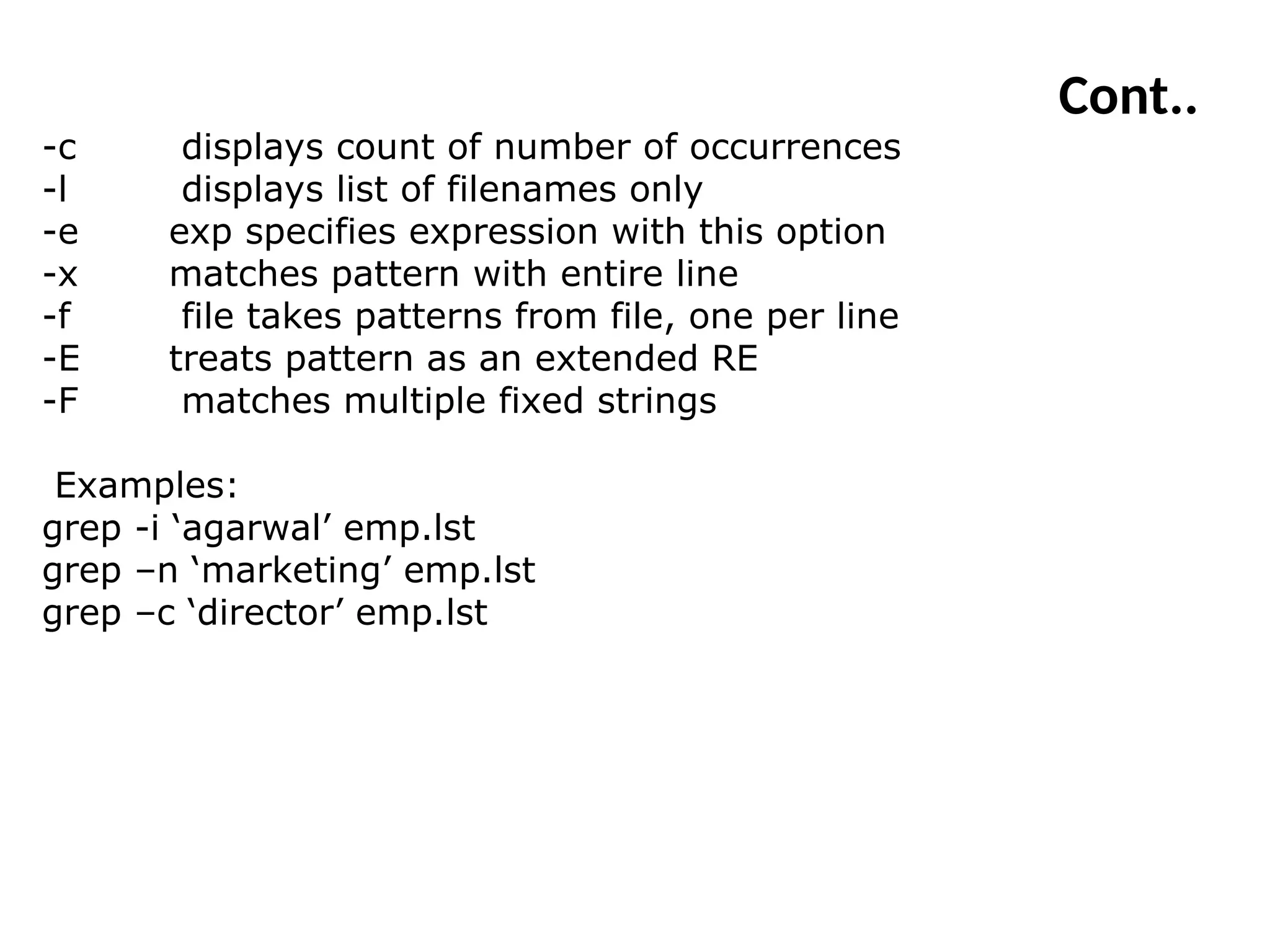 Cont..

-c displays count of number of occurrences
-l displays list of filenames only
-e exp specifies expression with this option
-x matches pattern with entire line
-f file takes patterns from file, one per line
-E treats pattern as an extended RE
-F matches multiple fixed strings

Examples:
grep -i ‘agarwal’ emp.lst
grep –n ‘marketing’ emp.lst
grep –c ‘director’ emp.lst